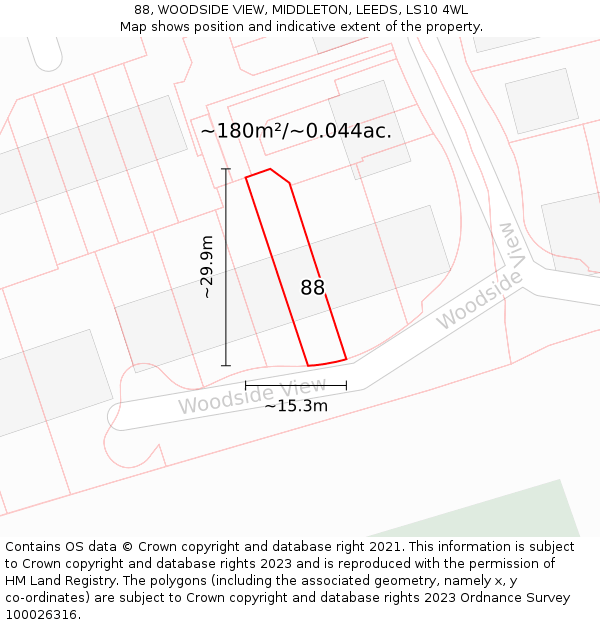 88, WOODSIDE VIEW, MIDDLETON, LEEDS, LS10 4WL
Map shows position and indicative extent of the property.

~180m²/~0.044ac.

~29.9m

88

Woodside View

Woodside View

~15.3m

Contains OS data © Crown copyright and database right 2021. This information is subject to Crown copyright and database rights 2023 and is reproduced with the permission of HM Land Registry. The polygons (including the associated geometry, namely x, y co-ordinates) are subject to Crown copyright and database rights 2023 Ordnance Survey 100026316.